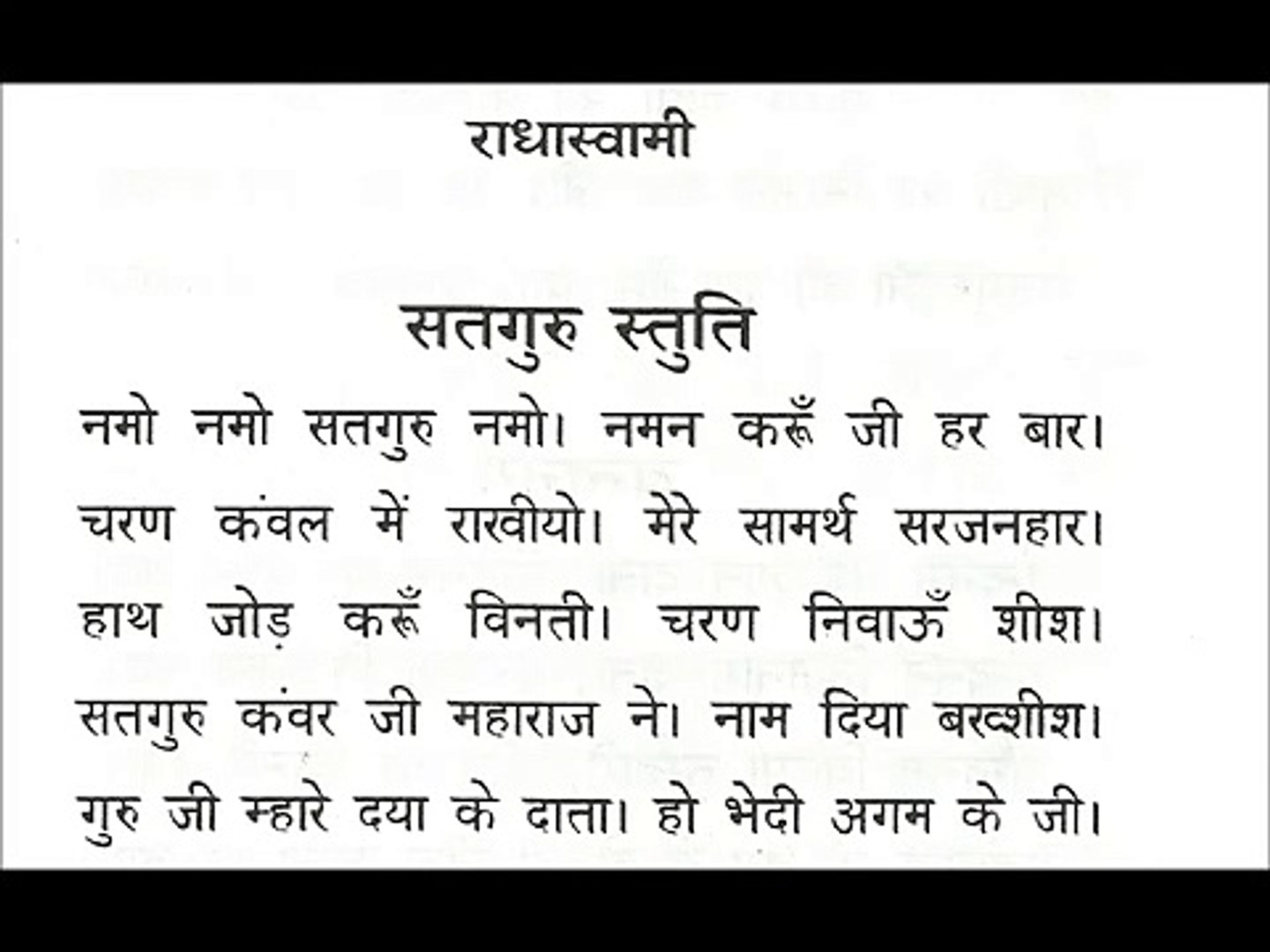 राधास्वामी

सतगुरु स्तुति

नमो नमो सतगुरु नमो। नमन करूँ जी हर बार।
चरण कंवल में राखीयो। मेरे सामर्थ सरजनहार।
हाथ जोड़ करूँ विनती। चरण निवाऊँ शीश।
सतगुरु कंवर जी महाराज ने। नाम दिया बख्शीश।
गुरु जी म्हारे दया के दाता। हो भेदी अगम के जी।